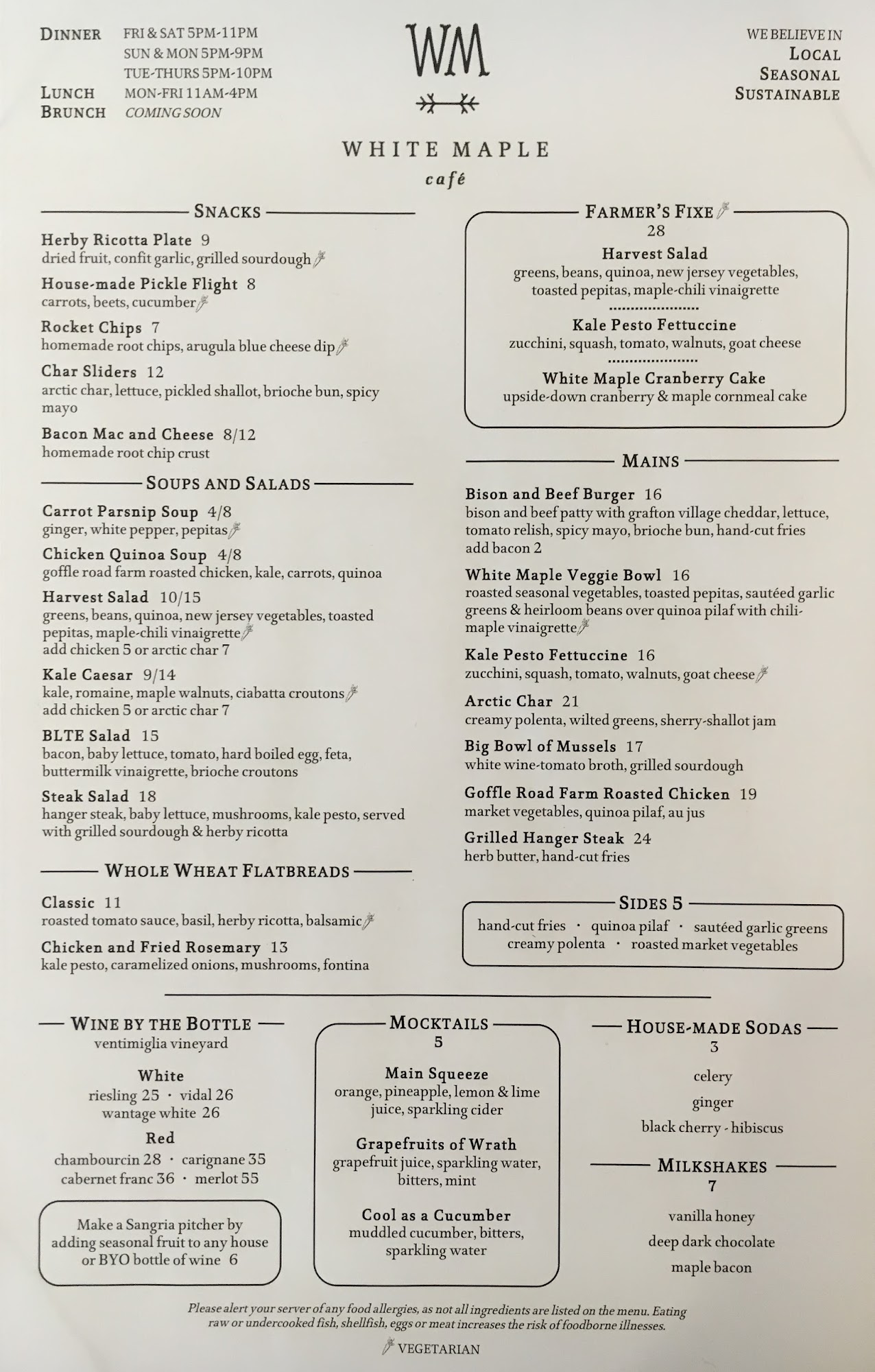 DINNER FRI & SAT 5PM-11PM
SUN & MON 5PM-9PM
TUE-THURS 5PM-10PM
LUNCH MON-FRI 11AM-4PM
BRUNCH COMING SOON

WM

WE BELIEVE IN
LOCAL
SEASONAL
SUSTAINABLE

WHITE MAPLE
café

SNACKS

Herby Ricotta Plate 9
dried fruit, confit garlic, grilled sourdough

House-made Pickle Flight 8
carrots, beets, cucumber

Rocket Chips 7
homemade root chips, arugula blue cheese dip

Char Sliders 12
arctic char, lettuce, pickled shallot, brioche bun, spicy mayo

Bacon Mac and Cheese 8/12
homemade root chip crust

SOUPS AND SALADS

Carrot Parsnip Soup 4/8
ginger, white pepper, pepitas

Chicken Quinoa Soup 4/8
goffle road farm roasted chicken, kale, carrots, quinoa

Harvest Salad 10/15
greens, beans, quinoa, new jersey vegetables, toasted pepitas, maple-chili vinaigrette
add chicken 5 or arctic char 7

Kale Caesar 9/14
kale, romaine, maple walnuts, ciabatta croutons
add chicken 5 or arctic char 7

BLTE Salad 15
bacon, baby lettuce, tomato, hard boiled egg, feta, buttermilk vinaigrette, brioche croutons

Steak Salad 18
hanger steak, baby lettuce, mushrooms, kale pesto, served with grilled sourdough & herby ricotta

WHOLE WHEAT FLATBREADS

Classic 11
roasted tomato sauce, basil, herby ricotta, balsamic

Chicken and Fried Rosemary 13
kale pesto, caramelized onions, mushrooms, fontina

FARMER'S FIXE
28

Harvest Salad
greens, beans, quinoa, new jersey vegetables, toasted pepitas, maple-chili vinaigrette

Kale Pesto Fettuccine
zucchini, squash, tomato, walnuts, goat cheese

White Maple Cranberry Cake
upside-down cranberry & maple cornmeal cake

MAINS

Bison and Beef Burger 16
bison and beef patty with grafton village cheddar, lettuce, tomato relish, spicy mayo, brioche bun, hand-cut fries
add bacon 2

White Maple Veggie Bowl 16
roasted seasonal vegetables, toasted pepitas, sautéed garlic greens & heirloom beans over quinoa pilaf with chili-maple vinaigrette

Kale Pesto Fettuccine 16
zucchini, squash, tomato, walnuts, goat cheese

Arctic Char 21
creamy polenta, wilted greens, sherry-shallot jam

Big Bowl of Mussels 17
white wine-tomato broth, grilled sourdough

Goffle Road Farm Roasted Chicken 19
market vegetables, quinoa pilaf, au jus

Grilled Hanger Steak 24
herb butter, hand-cut fries

SIDES 5
hand-cut fries · quinoa pilaf · sautéed garlic greens
creamy polenta · roasted market vegetables

WINE BY THE BOTTLE
ventimiglia vineyard

White
riesling 25 · vidal 26
wantage white 26

Red
chambourcin 28 · carignane 35
cabernet franc 36 · merlot 55

Make a Sangria pitcher by adding seasonal fruit to any house or BYO bottle of wine 6

MOCKTAILS
5

Main Squeeze
orange, pineapple, lemon & lime juice, sparkling cider

Grapefruits of Wrath
grapefruit juice, sparkling water, bitters, mint

Cool as a Cucumber
muddled cucumber, bitters, sparkling water

HOUSE-MADE SODAS
3
celery
ginger
black cherry - hibiscus

MILKSHAKES
7
vanilla honey
deep dark chocolate
maple bacon

Please alert your server of any food allergies, as not all ingredients are listed on the menu. Eating raw or undercooked fish, shellfish, eggs or meat increases the risk of foodborne illnesses.

VEGETARIAN